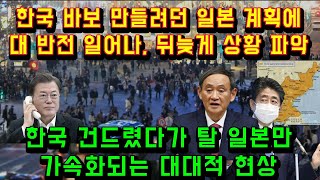 한국 바보 만들려던 일본 계획에 대 반전 일어나. 뒤늦게 상황 파악

한국 건드렸다가 탈 일본만 가속화되는 대대적 현상